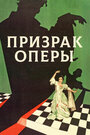 ПРИЗРАК
ОПЕРЫ